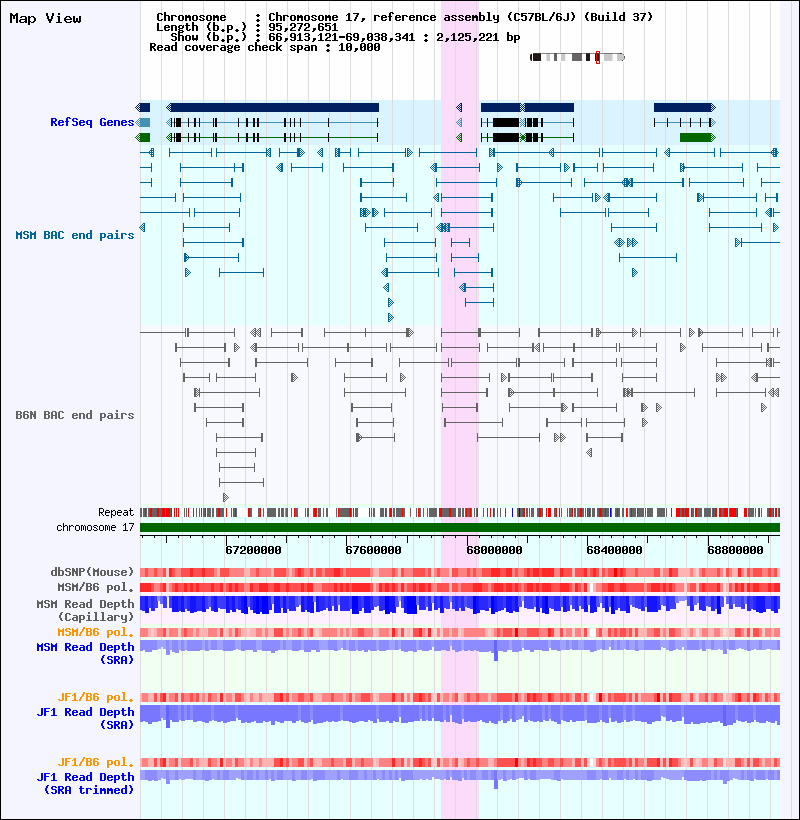 Map View

Chromosome : Chromosome 17, reference assembly (C57BL/6J) (Build 37)
Length (b.p.) : 95,272,651
Show (b.p.) : 66,913,121-69,038,341 : 2,125,221 bp
Read coverage check span : 10,000

RefSeq Genes

MSM BAC end pairs

B6N BAC end pairs

Repeat
chromosome 17

67200000 67600000 68000000 68400000 68800000

dbSNP(Mouse)
MSM/B6 pol.
MSM Read Depth (Capillary)
MSM/B6 pol.
MSM Read Depth (SRA)

JF1/B6 pol.
JF1 Read Depth (SRA)

JF1/B6 pol.
JF1 Read Depth (SRA trimmed)